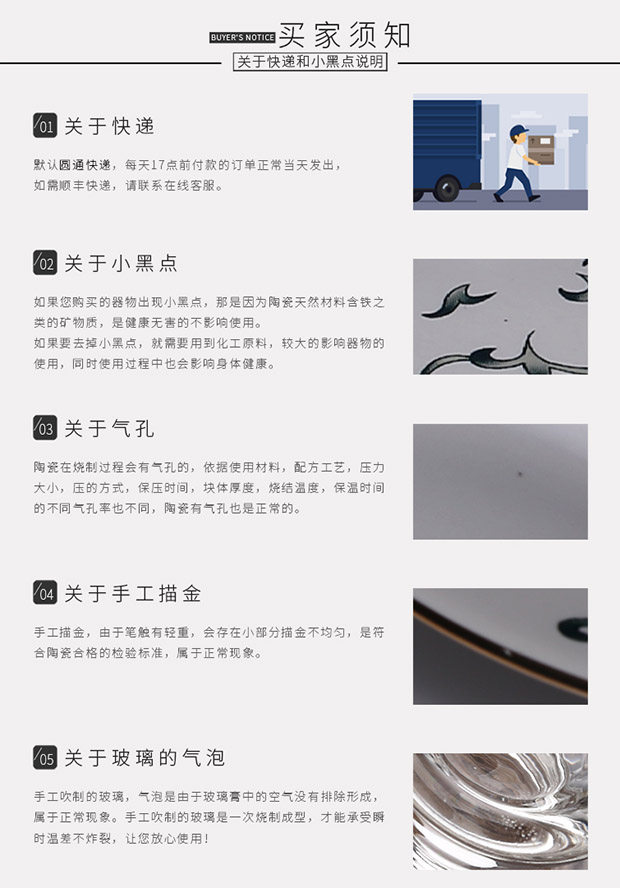 BUYER'S NOTICE 买家须知

关于快递和小黑点说明

01 关于快递

默认圆通快递，每天17点前付款的订单正常当天发出，如需顺丰快递，请联系在线客服。

02 关于小黑点

如果您购买的器物出现小黑点，那是因为陶瓷天然材料含铁之类的矿物质，是健康无害的不影响使用。
如果要去掉小黑点，就需要用到化工原料，较大的影响器物的使用，同时使用过程中也会影响身体健康。

03 关于气孔

陶瓷在烧制过程会有气孔的，依据使用材料，配方工艺，压力大小，压的方式，保压时间，块体厚度，烧结温度，保温时间的不同气孔率也不同，陶瓷有气孔也是正常的。

04 关于手工描金

手工描金，由于笔触有轻重，会存在小部分描金不均匀，是符合陶瓷合格的检验标准，属于正常现象。

05 关于玻璃的气泡

手工吹制的玻璃，气泡是由于玻璃膏中的空气没有排除形成，属于正常现象。手工吹制的玻璃是一次烧制成型，才能承受瞬时温差不炸裂，让您放心使用！